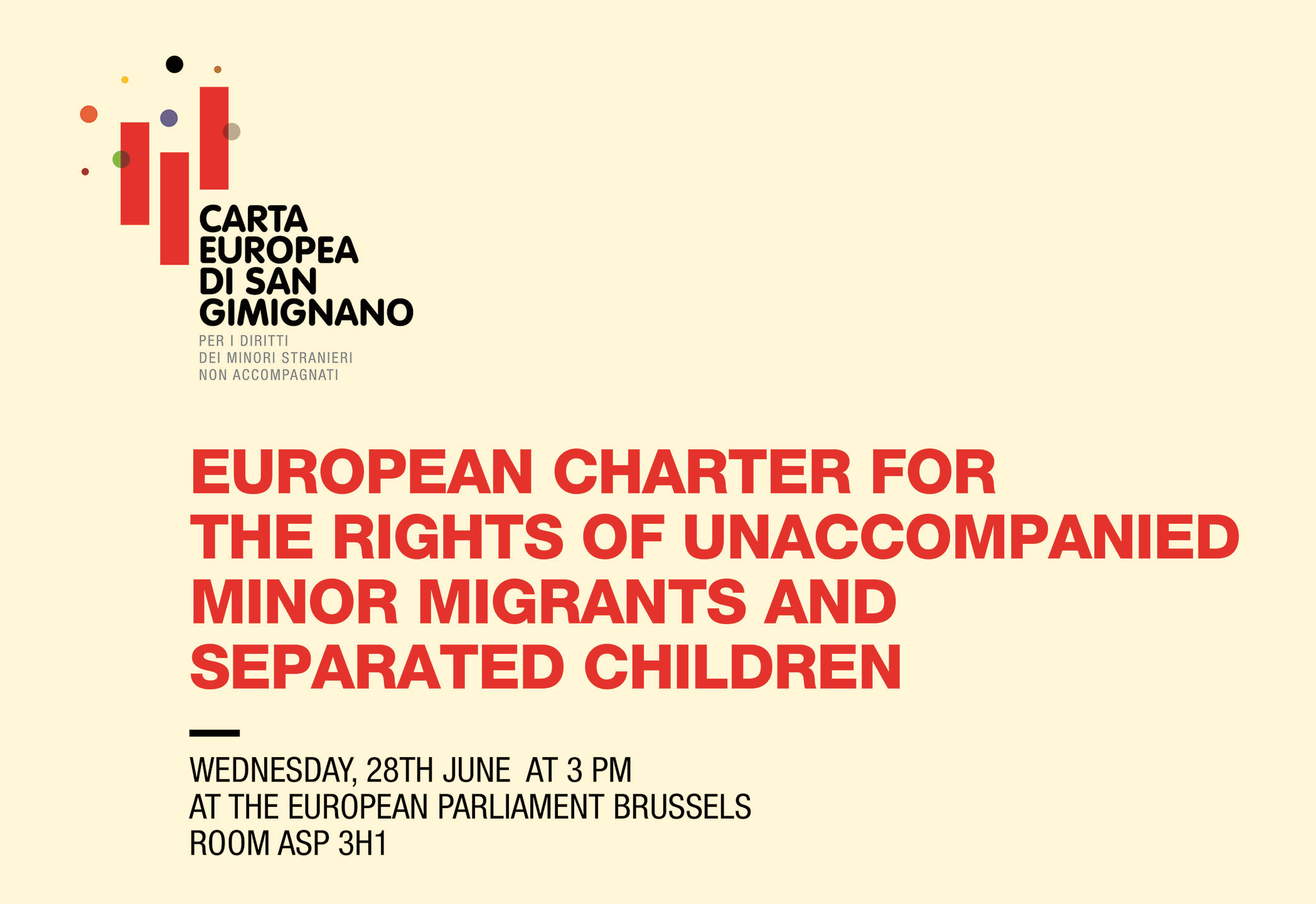 CARTA EUROPEA DI SAN GIMIGNANO

PER I DIRITTI DEI MINORI STRANIERI NON ACCOMPAGNATI

EUROPEAN CHARTER FOR THE RIGHTS OF UNACCOMPANIED MINOR MIGRANTS AND SEPARATED CHILDREN

WEDNESDAY, 28TH JUNE AT 3 PM
AT THE EUROPEAN PARLIAMENT BRUSSELS
ROOM ASP 3H1